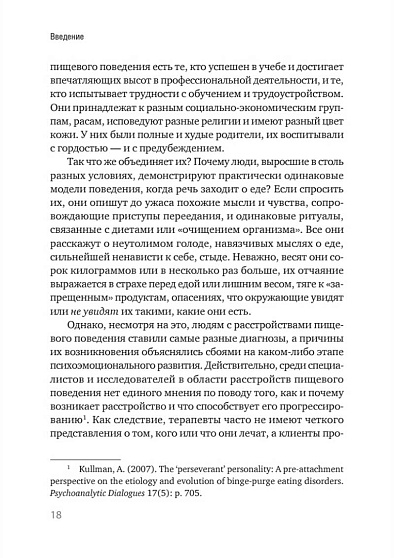 Введение

пищевого поведения есть те, кто успешен в учебе и достигает впечатляющих высот в профессиональной деятельности, и те, кто испытывает трудности с обучением и трудоустройством. Они принадлежат к разным социально-экономическим группам, расам, исповедуют разные религии и имеют разный цвет кожи. У них были полные и худые родители, их воспитывали с гордостью — и с предубеждением.

Так что же объединяет их? Почему люди, выросшие в столь разных условиях, демонстрируют практически одинаковые модели поведения, когда речь заходит о еде? Если спросить их, они опишут до ужаса похожие мысли и чувства, сопровождающие приступы переедания, и одинаковые ритуалы, связанные с диетами или «очищением организма». Все они расскажут о неутолимом голоде, навязчивых мыслях о еде, сильнейшей ненависти к себе, стыде. Неважно, весят они сорок килограммов или в несколько раз больше, их отчаяние выражается в страхе перед едой или лишним весом, тяге к «запрещенным» продуктам, опасениях, что окружающие увидят или не увидят их такими, какие они есть.

Однако, несмотря на это, людям с расстройствами пищевого поведения ставили самые разные диагнозы, а причины их возникновения объяснялись сбоями на каком-либо этапе психоэмоционального развития. Действительно, среди специалистов и исследователей в области расстройств пищевого поведения нет единого мнения по поводу того, как и почему возникает расстройство и что способствует его прогрессированию$^1$. Как следствие, терапевты часто не имеют четкого представления о том, кого или что они лечат, а клиенты про-

$^1$ Kullman, A. (2007). The 'perseverant' personality: A pre-attachment perspective on the etiology and evolution of binge-purge eating disorders. Psychoanalytic Dialogues 17(5): p. 705.

18